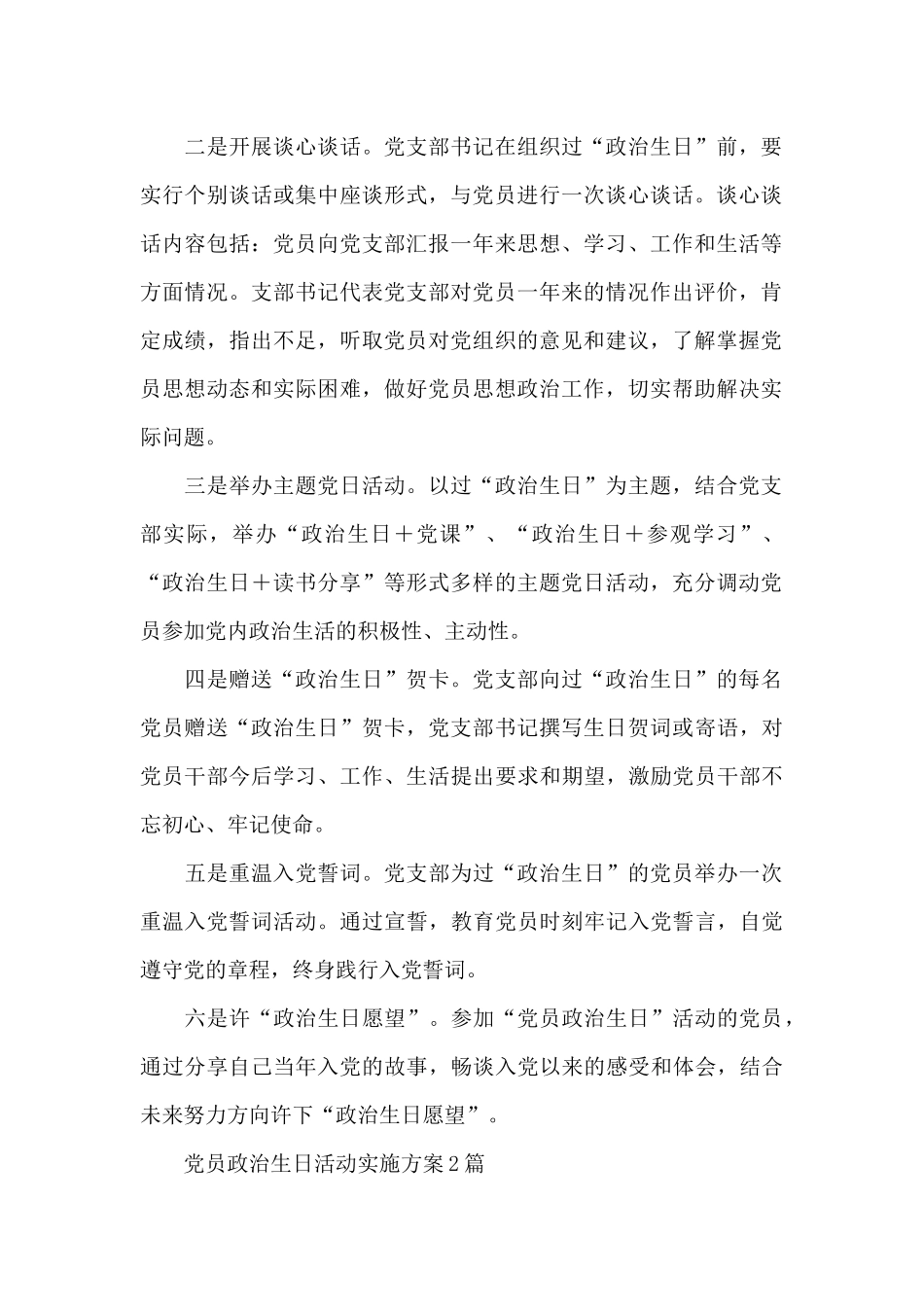 二是开展谈心谈话。党支部书记在组织过“政治生日”前，要实行个别谈话或集中座谈形式，与党员进行一次谈心谈话。谈心谈话内容包括：党员向党支部汇报一年来思想、学习、工作和生活等方面情况。支部书记代表党支部对党员一年来的情况作出评价，肯定成绩，指出不足，听取党员对党组织的意见和建议，了解掌握党员思想动态和实际困难，做好党员思想政治工作，切实帮助解决实际问题。

三是举办主题党日活动。以过“政治生日”为主题，结合党支部实际，举办“政治生日＋党课”、“政治生日＋参观学习”、“政治生日＋读书分享”等形式多样的主题党日活动，充分调动党员参加党内政治生活的积极性、主动性。

四是赠送“政治生日”贺卡。党支部向过“政治生日”的每名党员赠送“政治生日”贺卡，党支部书记撰写生日贺词或寄语，对党员干部今后学习、工作、生活提出要求和期望，激励党员干部不忘初心、牢记使命。

五是重温入党誓词。党支部为过“政治生日”的党员举办一次重温入党誓词活动。通过宣誓，教育党员时刻牢记入党誓言，自觉遵守党的章程，终身践行入党誓词。

六是许“政治生日愿望”。参加“党员政治生日”活动的党员，通过分享自己当年入党的故事，畅谈入党以来的感受和体会，结合未来努力方向许下“政治生日愿望”。

党员政治生日活动实施方案2篇